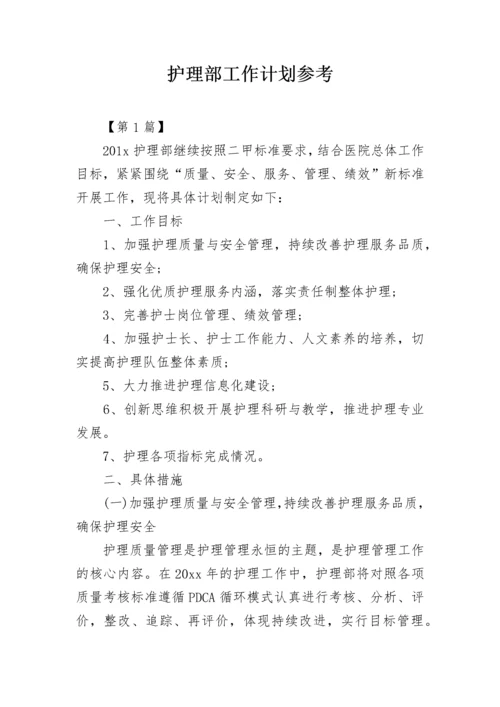 护理部工作计划参考

【第 1 篇】

201x 护理部继续按照二甲标准要求，结合医院总体工作目标，紧紧围绕“质量、安全、服务、管理、绩效”新标准开展工作，现将具体计划制定如下：

一、工作目标

1、加强护理质量与安全管理，持续改善护理服务品质，确保护理安全；

2、强化优质护理服务内涵，落实责任制整体护理；

3、完善护士岗位管理、绩效管理；

4、加强护士长、护士工作能力、人文素养的培养，切实提高护理队伍整体素质；

5、大力推进护理信息化建设；

6、创新思维积极开展护理科研与教学，推进护理专业发展。

7、护理各项指标完成情况。

二、具体措施

(一)加强护理质量与安全管理，持续改善护理服务品质，确保护理安全

护理质量管理是护理管理永恒的主题，是护理管理工作的核心内容。在 20xx 年的护理工作中，护理部将对照各项质量考核标准遵循 PDCA 循环模式认真进行考核、分析、评价，整改、追踪、再评价，体现持续改进，实行目标管理。